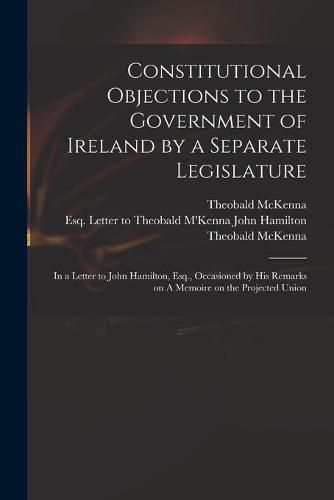 Constitutional Objections to the Government of Ireland by a Separate Legislature

Theobald McKenna
Esq. Letter to Theobald M'Kenna John Hamilton
Theobald McKenna

In a Letter to John Hamilton, Esq., Occasioned by His Remarks on A Memoire on the Projected Union